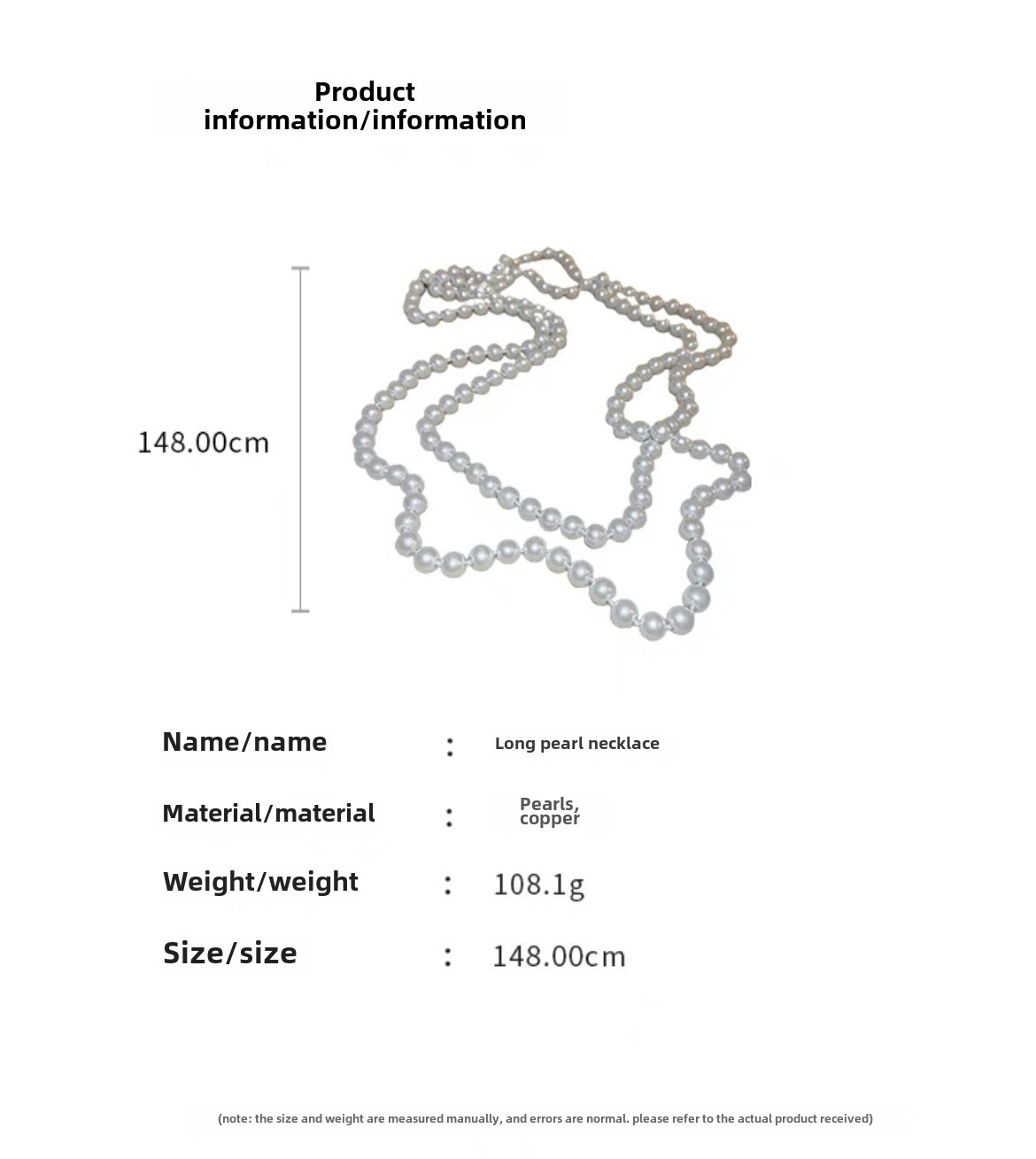 Product information/information

148.00cm

Name/name : Long pearl necklace

Material/material : Pearls, copper

Weight/weight : 108.1g

Size/size : 148.00cm

(note: the size and weight are measured manually, and errors are normal. please refer to the actual product received)